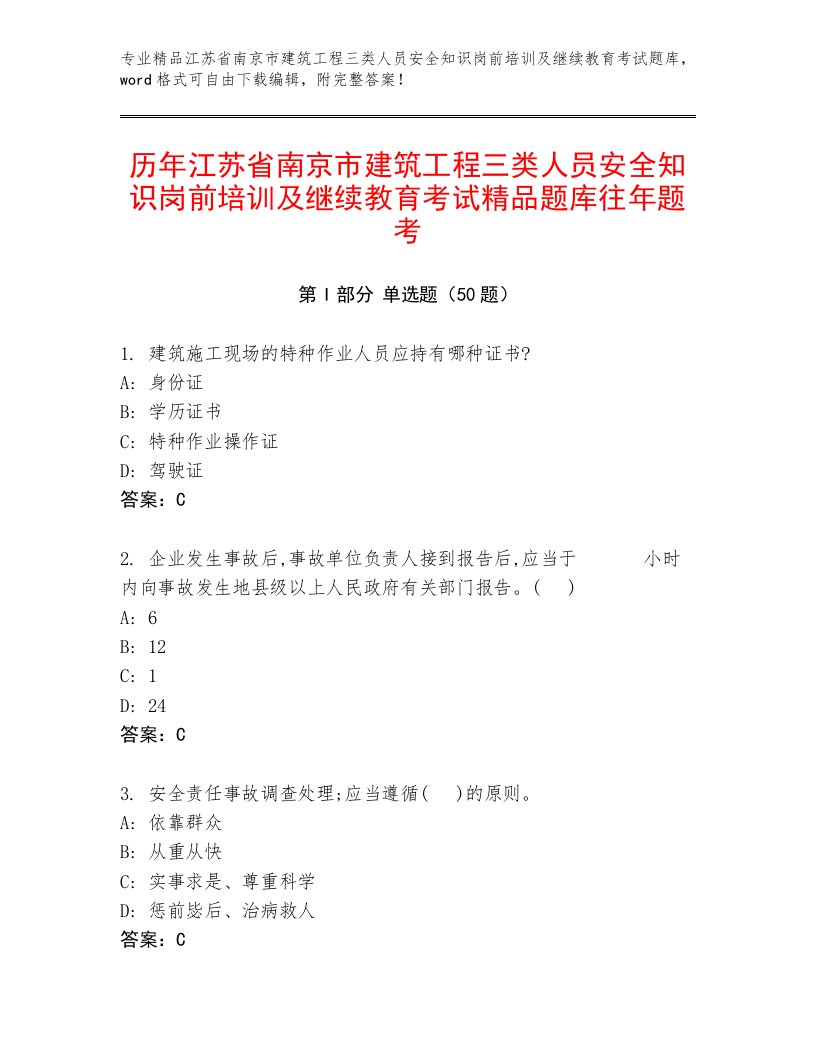 专业精品江苏省南京市建筑工程三类人员安全知识岗前培训及继续教育考试题库，word格式可自由下载编辑，附完整答案！

历年江苏省南京市建筑工程三类人员安全知识岗前培训及继续教育考试精品题库往年题考

第Ⅰ部分 单选题（50题）

1. 建筑施工现场的特种作业人员应持有哪种证书?
A: 身份证
B: 学历证书
C: 特种作业操作证
D: 驾驶证
答案：C

2. 企业发生事故后,事故单位负责人接到报告后,应当于　　　小时内向事故发生地县级以上人民政府有关部门报告。(　)
A: 6
B: 12
C: 1
D: 24
答案：C

3. 安全责任事故调查处理;应当遵循(　)的原则。
A: 依靠群众
B: 从重从快
C: 实事求是、尊重科学
D: 惩前毖后、治病救人
答案：C